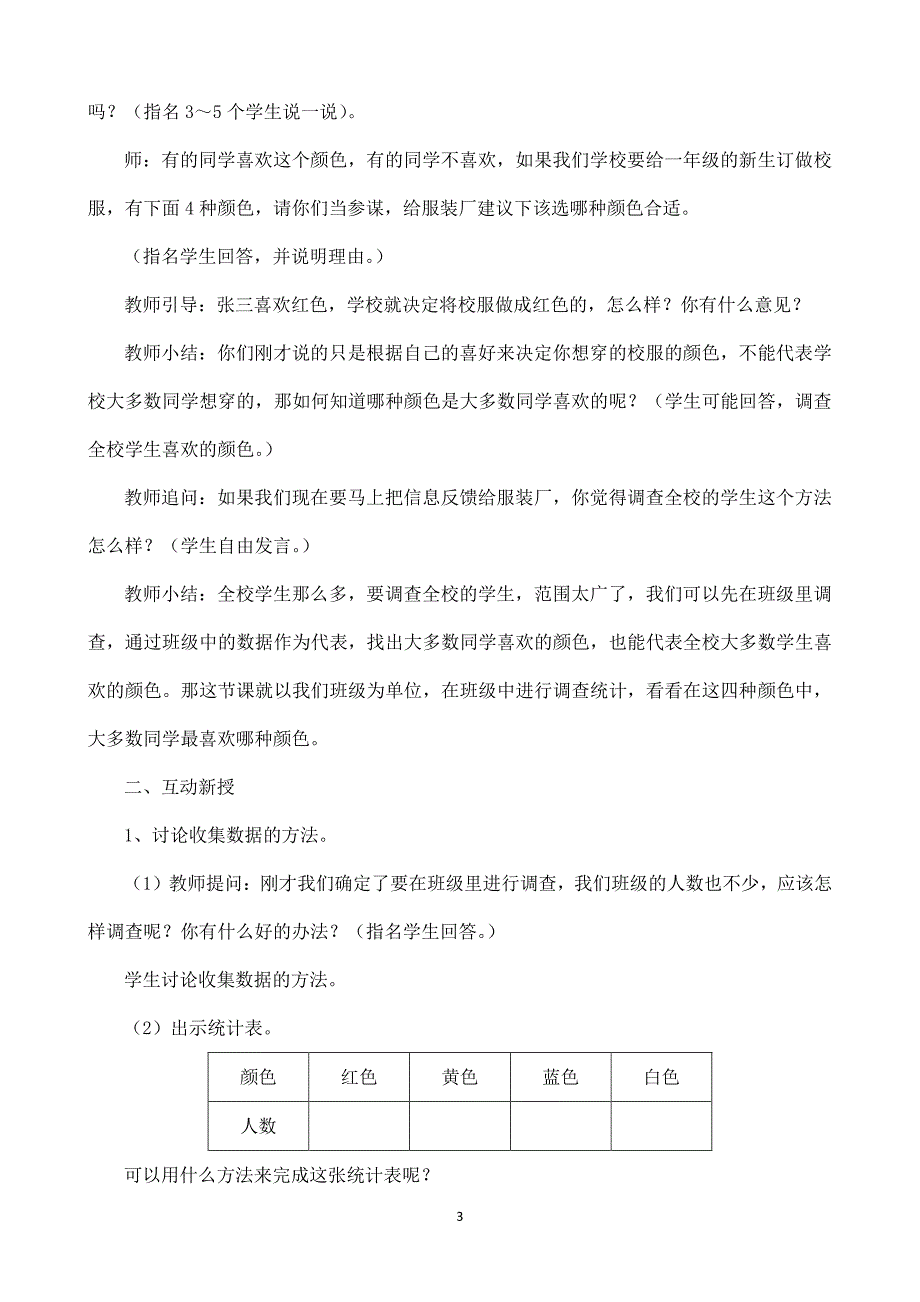 吗？（指名 3～5 个学生说一说）。

师：有的同学喜欢这个颜色，有的同学不喜欢，如果我们学校要给一年级的新生订做校服，有下面 4 种颜色，请你们当参谋，给服装厂建议下该选哪种颜色合适。

（指名学生回答，并说明理由。）

教师引导：张三喜欢红色，学校就决定将校服做成红色的，怎么样？你有什么意见？

教师小结：你们刚才说的只是根据自己的喜好来决定你想穿的校服的颜色，不能代表学校大多数同学想穿的，那如何知道哪种颜色是大多数同学喜欢的呢？（学生可能回答，调查全校学生喜欢的颜色。）

教师追问：如果我们现在要马上把信息反馈给服装厂，你觉得调查全校的学生这个方法怎么样？（学生自由发言。）

教师小结：全校学生那么多，要调查全校的学生，范围太广了，我们可以先在班级里调查，通过班级中的数据作为代表，找出大多数同学喜欢的颜色，也能代表全校大多数学生喜欢的颜色。那这节课就以我们班级为单位，在班级中进行调查统计，看看在这四种颜色中，大多数同学最喜欢哪种颜色。

二、互动新授

1、讨论收集数据的方法。

（1）教师提问：刚才我们确定了要在班级里进行调查，我们班级的人数也不少，应该怎样调查呢？你有什么好的办法？（指名学生回答。）

学生讨论收集数据的方法。

（2）出示统计表。

| 颜色 | 红色 | 黄色 | 蓝色 | 白色 |
|---|---|---|---|---|
| 人数 | | | | |

可以用什么方法来完成这张统计表呢？

3